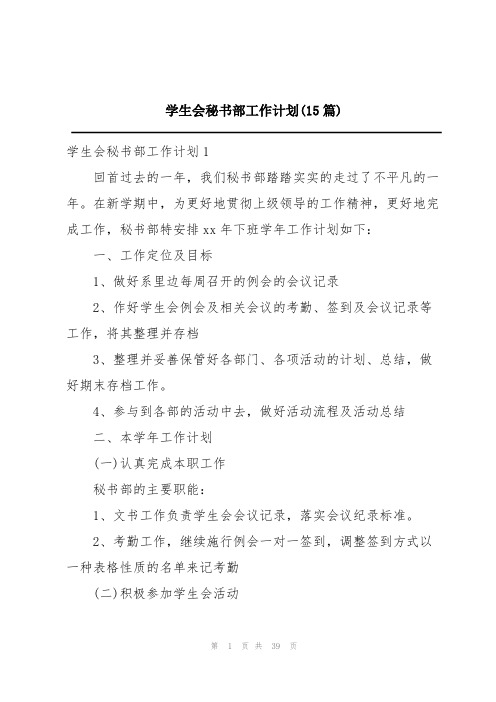 学生会秘书部工作计划(15篇)

学生会秘书部工作计划1

回首过去的一年，我们秘书部踏踏实实的走过了不平凡的一年。在新学期中，为更好地贯彻上级领导的工作精神，更好地完成工作，秘书部特安排xx年下班学年工作计划如下：

一、工作定位及目标

1、做好系里边每周召开的例会的会议记录

2、作好学生会例会及相关会议的考勤、签到及会议记录等工作，将其整理并存档

3、整理并妥善保管好各部门、各项活动的计划、总结，做好期末存档工作。

4、参与到各部的活动中去，做好活动流程及活动总结

二、本学年工作计划

(一)认真完成本职工作

秘书部的主要职能：

1、文书工作负责学生会会议记录，落实会议纪录标准。

2、考勤工作，继续施行例会一对一签到，调整签到方式以一种表格性质的名单来记考勤

(二)积极参加学生会活动

第 1 页 共 39 页